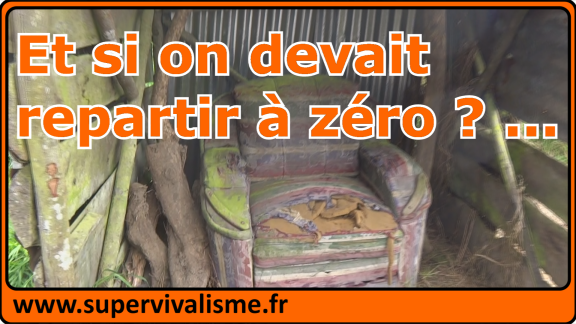 Et si on devait repartir à zéro ? ...

www.supervivalisme.fr